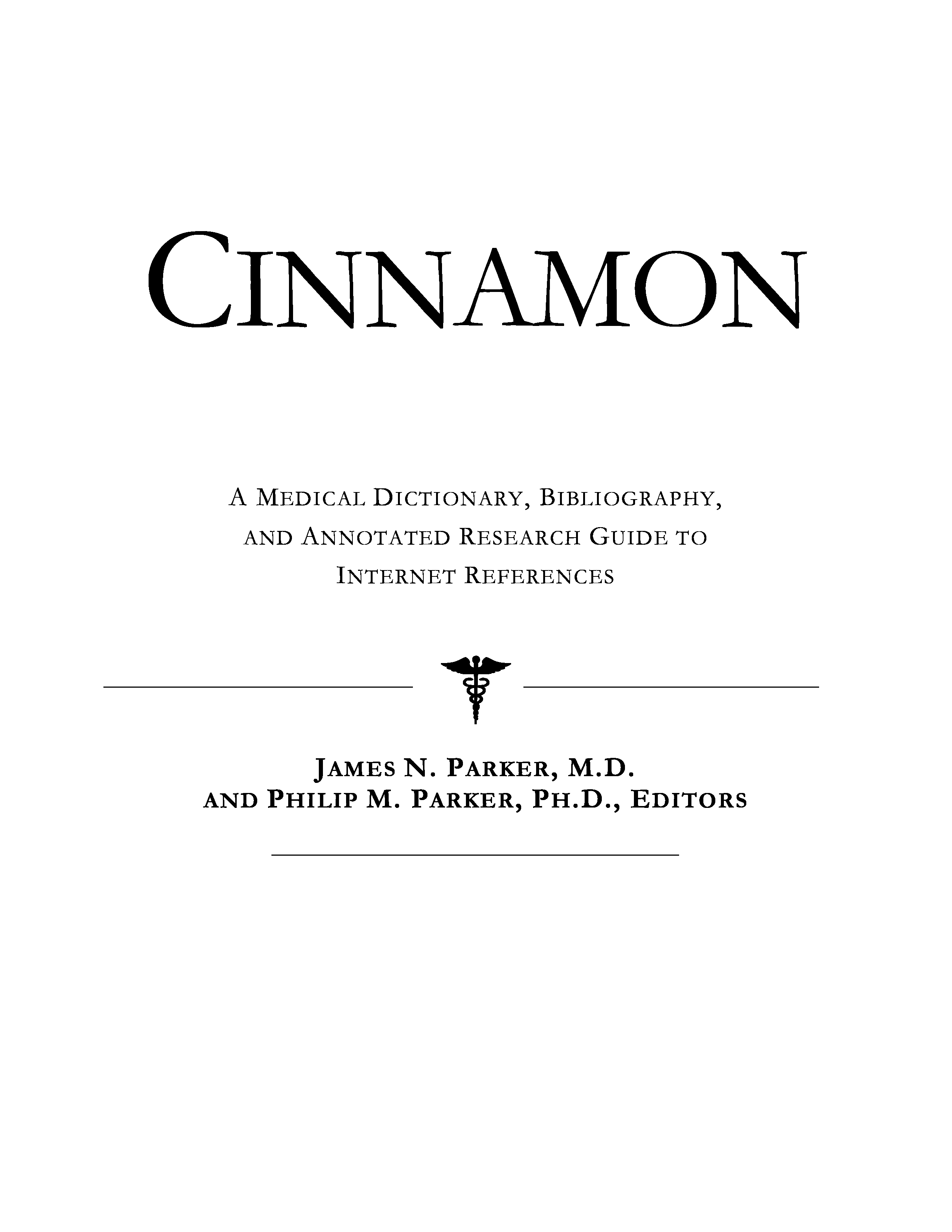 CINNAMON

A MEDICAL DICTIONARY, BIBLIOGRAPHY, AND ANNOTATED RESEARCH GUIDE TO INTERNET REFERENCES

JAMES N. PARKER, M.D.
AND PHILIP M. PARKER, PH.D., EDITORS